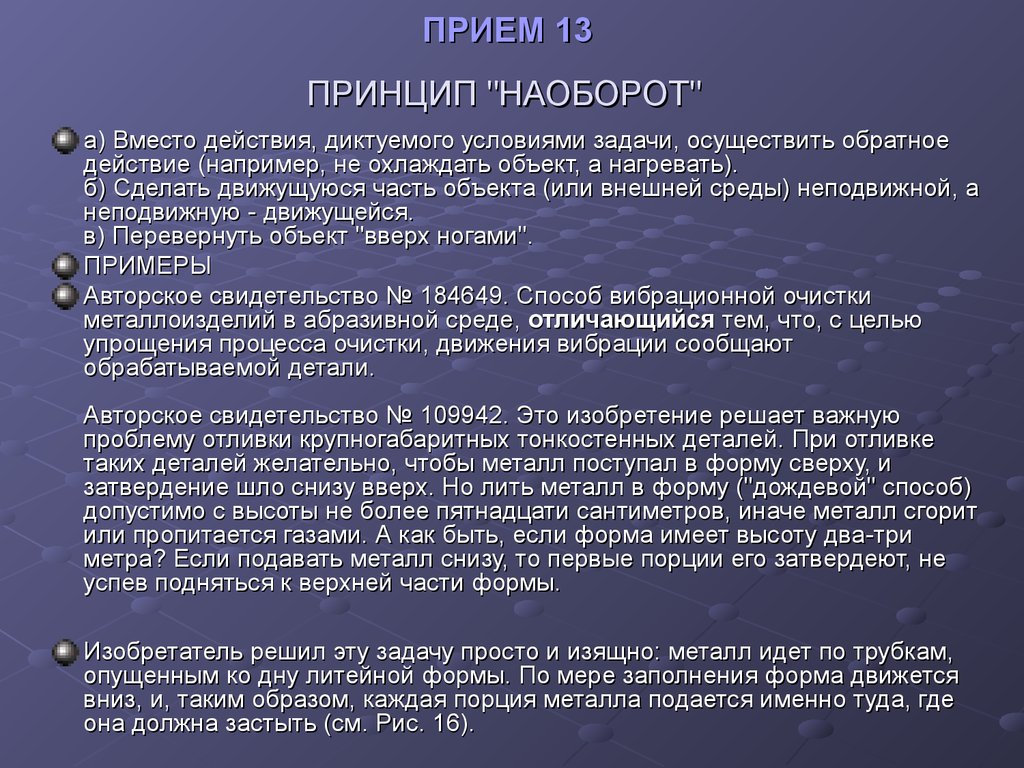 ПРИЕМ 13

ПРИНЦИП "НАОБОРОТ"

а) Вместо действия, диктуемого условиями задачи, осуществить обратное действие (например, не охлаждать объект, а нагревать).
б) Сделать движущуюся часть объекта (или внешней среды) неподвижной, а неподвижную - движущейся.
в) Перевернуть объект "вверх ногами".

ПРИМЕРЫ

Авторское свидетельство № 184649. Способ вибрационной очистки металлоизделий в абразивной среде, отличающийся тем, что, с целью упрощения процесса очистки, движения вибрации сообщают обрабатываемой детали.

Авторское свидетельство № 109942. Это изобретение решает важную проблему отливки крупногабаритных тонкостенных деталей. При отливке таких деталей желательно, чтобы металл поступал в форму сверху, и затвердение шло снизу вверх. Но лить металл в форму ("дождевой" способ) допустимо с высоты не более пятнадцати сантиметров, иначе металл сгорит или пропитается газами. А как быть, если форма имеет высоту два-три метра? Если подавать металл снизу, то первые порции его затвердеют, не успев подняться к верхней части формы.

Изобретатель решил эту задачу просто и изящно: металл идет по трубкам, опущенным ко дну литейной формы. По мере заполнения форма движется вниз, и, таким образом, каждая порция металла подается именно туда, где она должна застыть (см. Рис. 16).